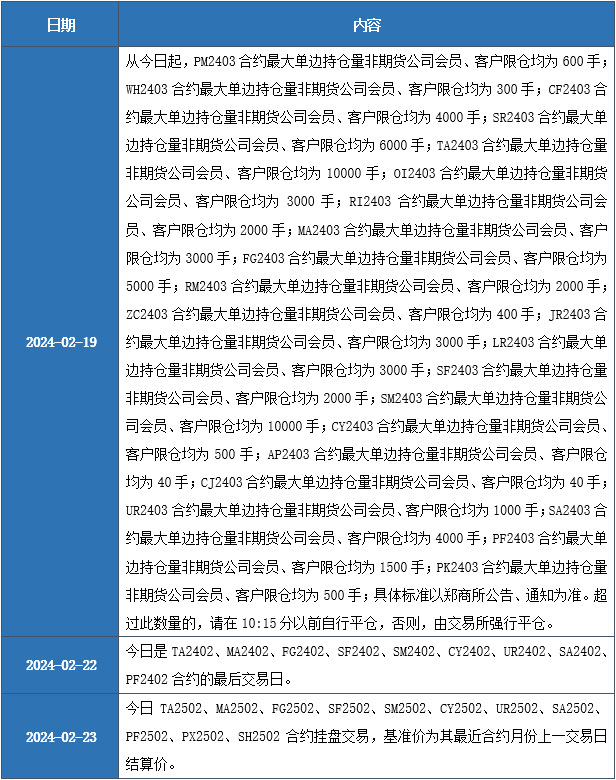 | 日期 | 内容 |
|---|---|
| 2024-02-19 | 从今日起，PM2403 合约最大单边持仓量非期货公司会员、客户限仓均为 600 手；WH2403 合约最大单边持仓量非期货公司会员、客户限仓均为 300 手；CF2403 合约最大单边持仓量非期货公司会员、客户限仓均为 4000 手；SR2403 合约最大单边持仓量非期货公司会员、客户限仓均为 6000 手；TA2403 合约最大单边持仓量非期货公司会员、客户限仓均为 10000 手；OI2403 合约最大单边持仓量非期货公司会员、客户限仓均为 3000 手；RI2403 合约最大单边持仓量非期货公司会员、客户限仓均为 2000 手；MA2403 合约最大单边持仓量非期货公司会员、客户限仓均为 3000 手；FG2403 合约最大单边持仓量非期货公司会员、客户限仓均为 5000 手；RM2403 合约最大单边持仓量非期货公司会员、客户限仓均为 2000 手；ZC2403 合约最大单边持仓量非期货公司会员、客户限仓均为 400 手；JR2403 合约最大单边持仓量非期货公司会员、客户限仓均为 3000 手；LR2403 合约最大单边持仓量非期货公司会员、客户限仓均为 3000 手；SF2403 合约最大单边持仓量非期货公司会员、客户限仓均为 2000 手；SM2403 合约最大单边持仓量非期货公司会员、客户限仓均为 10000 手；CY2403 合约最大单边持仓量非期货公司会员、客户限仓均为 500 手；AP2403 合约最大单边持仓量非期货公司会员、客户限仓均为 40 手；CJ2403 合约最大单边持仓量非期货公司会员、客户限仓均为 40 手；UR2403 合约最大单边持仓量非期货公司会员、客户限仓均为 1000 手；SA2403 合约最大单边持仓量非期货公司会员、客户限仓均为 4000 手；PF2403 合约最大单边持仓量非期货公司会员、客户限仓均为 1500 手；PK2403 合约最大单边持仓量非期货公司会员、客户限仓均为 500 手；具体标准以郑商所公告、通知为准。超过此数量的，请在 10:15 分以前自行平仓，否则，由交易所强行平仓。 |
| 2024-02-22 | 今日是 TA2402、MA2402、FG2402、SF2402、SM2402、CY2402、UR2402、SA2402、PF2402 合约的最后交易日。 |
| 2024-02-23 | 今日 TA2502、MA2502、FG2502、SF2502、SM2502、CY2502、UR2502、SA2502、PF2502、PX2502、SH2502 合约挂盘交易，基准价为其最近合约月份上一交易日结算价。 |